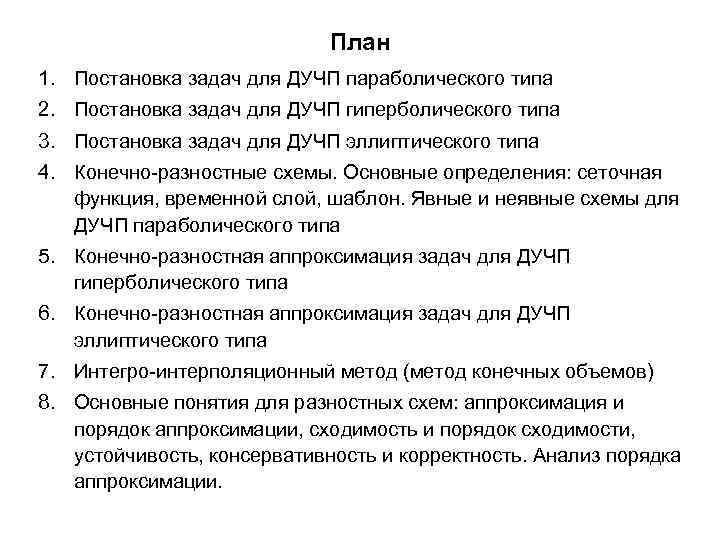 План

1. Постановка задач для ДУЧП параболического типа
2. Постановка задач для ДУЧП гиперболического типа
3. Постановка задач для ДУЧП эллиптического типа
4. Конечно-разностные схемы. Основные определения: сеточная функция, временной слой, шаблон. Явные и неявные схемы для ДУЧП параболического типа
5. Конечно-разностная аппроксимация задач для ДУЧП гиперболического типа
6. Конечно-разностная аппроксимация задач для ДУЧП эллиптического типа
7. Интегро-интерполяционный метод (метод конечных объемов)
8. Основные понятия для разностных схем: аппроксимация и порядок аппроксимации, сходимость и порядок сходимости, устойчивость, консервативность и корректность. Анализ порядка аппроксимации.